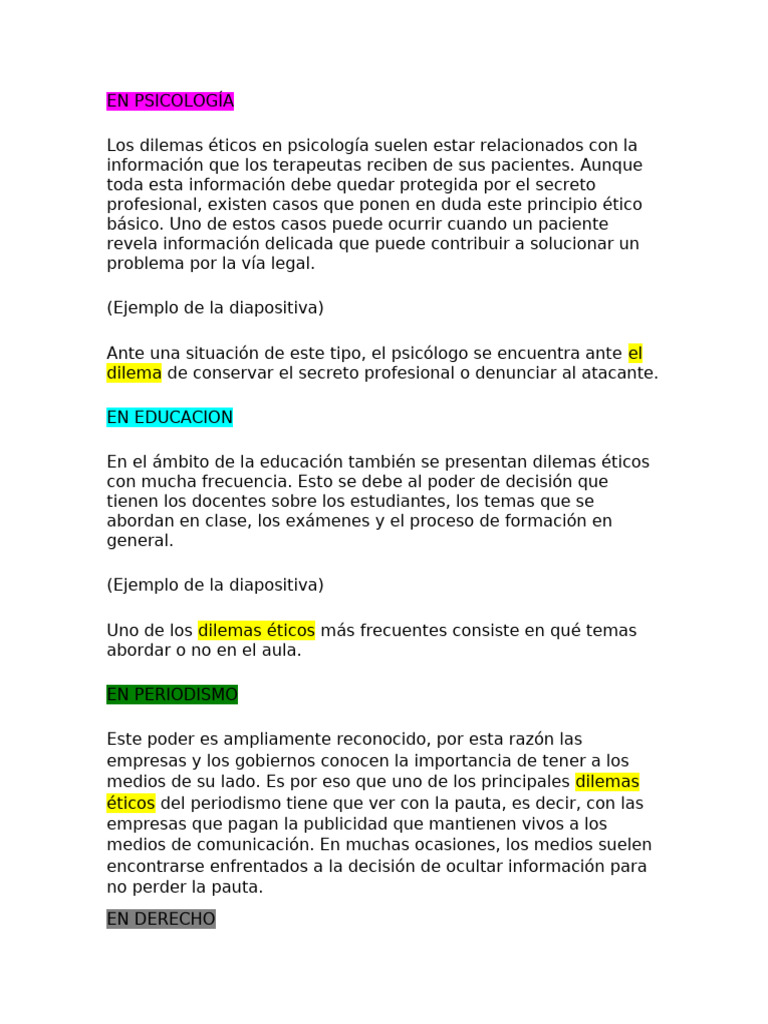 EN PSICOLOGÍA

Los dilemas éticos en psicología suelen estar relacionados con la información que los terapeutas reciben de sus pacientes. Aunque toda esta información debe quedar protegida por el secreto profesional, existen casos que ponen en duda este principio ético básico. Uno de estos casos puede ocurrir cuando un paciente revela información delicada que puede contribuir a solucionar un problema por la vía legal.

(Ejemplo de la diapositiva)

Ante una situación de este tipo, el psicólogo se encuentra ante el dilema de conservar el secreto profesional o denunciar al atacante.

EN EDUCACION

En el ámbito de la educación también se presentan dilemas éticos con mucha frecuencia. Esto se debe al poder de decisión que tienen los docentes sobre los estudiantes, los temas que se abordan en clase, los exámenes y el proceso de formación en general.

(Ejemplo de la diapositiva)

Uno de los dilemas éticos más frecuentes consiste en qué temas abordar o no en el aula.

EN PERIODISMO

Este poder es ampliamente reconocido, por esta razón las empresas y los gobiernos conocen la importancia de tener a los medios de su lado. Es por eso que uno de los principales dilemas éticos del periodismo tiene que ver con la pauta, es decir, con las empresas que pagan la publicidad que mantienen vivos a los medios de comunicación. En muchas ocasiones, los medios suelen encontrarse enfrentados a la decisión de ocultar información para no perder la pauta.

EN DERECHO